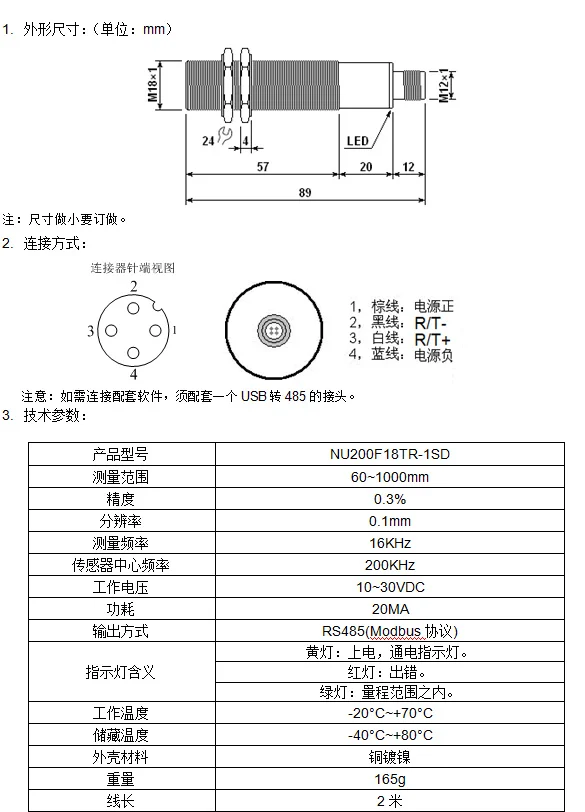 1. 外形尺寸：（单位：mm）

M18×1

M12×1

24

4

LED

57

20

12

89

注：尺寸做小要订做。

2. 连接方式：

连接器针端视图

2

3

1

4

1，棕线：电源正
2，黑线：R/T-
3，白线：R/T+
4，蓝线：电源负

注意：如需连接配套软件，须配套一个 USB 转 485 的接头。

3. 技术参数：

| 产品型号 | NU200F18TR-1SD |
|---|---|
| 测量范围 | 60~1000mm |
| 精度 | 0.3% |
| 分辨率 | 0.1mm |
| 测量频率 | 16KHz |
| 传感器中心频率 | 200KHz |
| 工作电压 | 10~30VDC |
| 功耗 | 20MA |
| 输出方式 | RS485(Modbus 协议) |
| 指示灯含义 | 黄灯：上电，通电指示灯。 |
| | 红灯：出错。 |
| | 绿灯：量程范围之内。 |
| 工作温度 | -20°C~+70°C |
| 储藏温度 | -40°C~+80°C |
| 外壳材料 | 铜镀镍 |
| 重量 | 165g |
| 线长 | 2 米 |